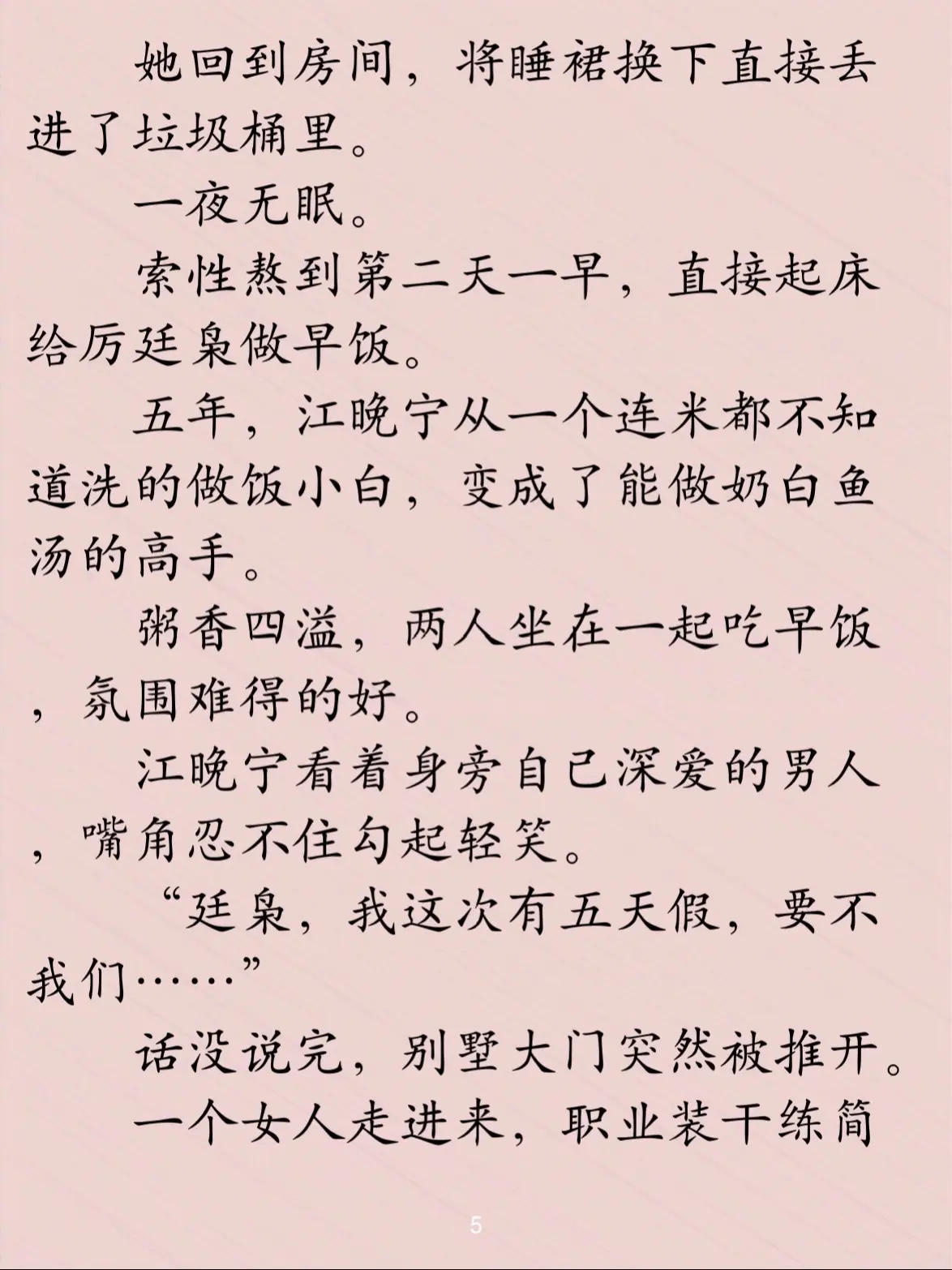 她回到房间，将睡裙换下直接丢进了垃圾桶里。

一夜无眠。

索性熬到第二天一早，直接起床给厉廷枭做早饭。

五年，江晚宁从一个连米都不知道洗的做饭小白，变成了能做奶白鱼汤的高手。

粥香四溢，两人坐在一起吃早饭，氛围难得的好。

江晚宁看着身旁自己深爱的男人，嘴角忍不住勾起轻笑。

“廷枭，我这次有五天假，要不我们……”

话没说完，别墅大门突然被推开。

一个女人走进来，职业装干练简

5